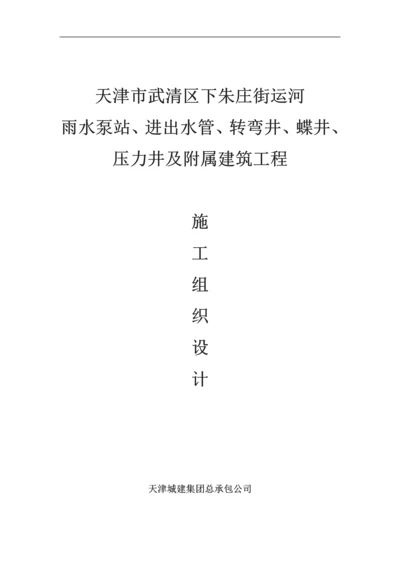 天津市武清区下朱庄街运河
雨水泵站、进出水管、转弯井、蝶井、
压力井及附属建筑工程

施
工
组
织
设
计

天津城建集团总承包公司